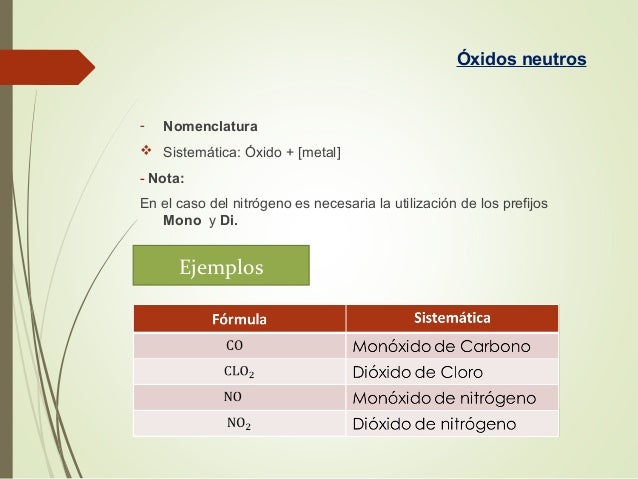 Óxidos neutros

- Nomenclatura

❖ Sistemática: Óxido + [metal]

- Nota:

En el caso del nitrógeno es necesaria la utilización de los prefijos Mono y Di.

Ejemplos

| Fórmula | Sistemática |
|---|---|
| $CO$ | Monóxido de Carbono |
| $CLO_2$ | Dióxido de Cloro |
| $NO$ | Monóxido de nitrógeno |
| $NO_2$ | Dióxido de nitrógeno |